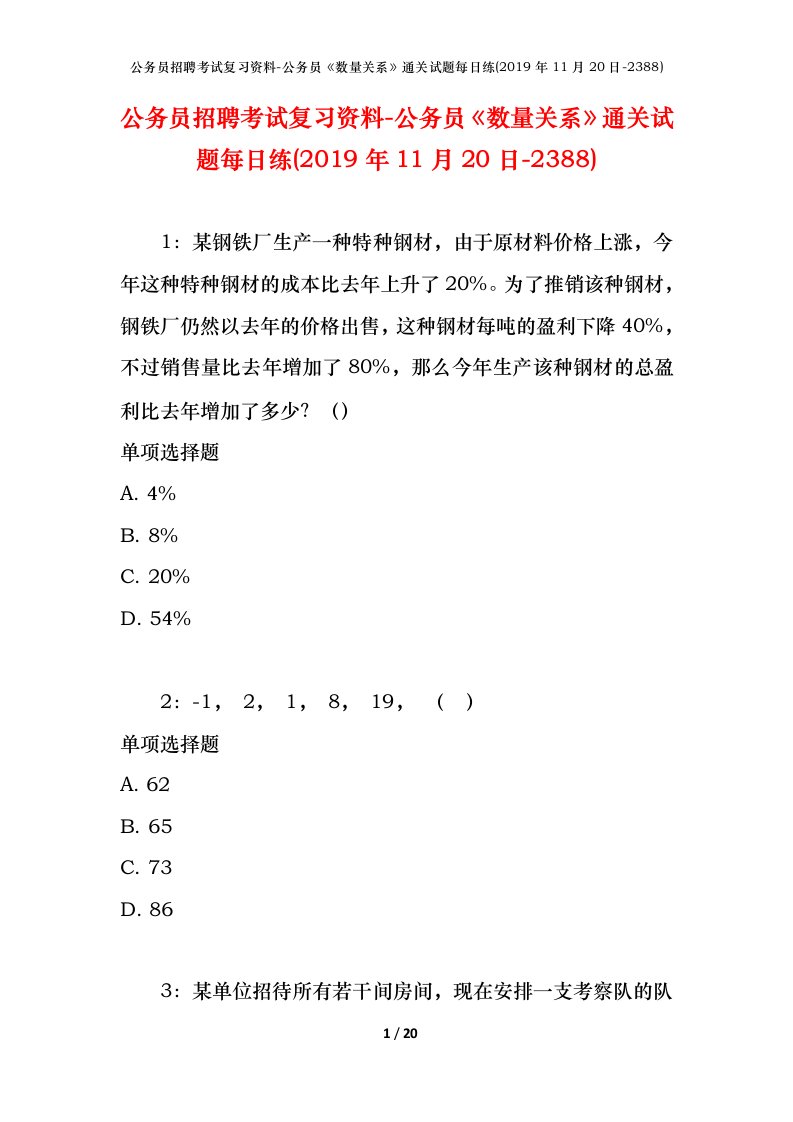 公务员招聘考试复习资料-公务员《数量关系》通关试题每日练(2019 年 11 月 20 日-2388)

公务员招聘考试复习资料-公务员《数量关系》通关试题每日练(2019 年 11 月 20 日-2388)

1：某钢铁厂生产一种特种钢材，由于原材料价格上涨，今年这种特种钢材的成本比去年上升了 20%。为了推销该种钢材，钢铁厂仍然以去年的价格出售，这种钢材每吨的盈利下降 40%，不过销售量比去年增加了 80%，那么今年生产该种钢材的总盈利比去年增加了多少？（）

单项选择题

A. 4%

B. 8%

C. 20%

D. 54%

2：-1， 2， 1， 8， 19， （ ）

单项选择题

A. 62

B. 65

C. 73

D. 86

3：某单位招待所有若干间房间，现在安排一支考察队的队

1 / 20